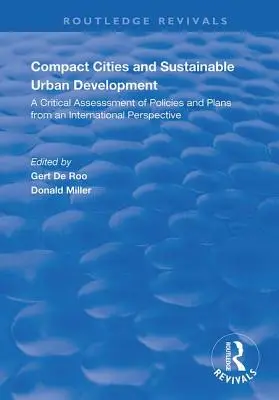 ROUTLEDGE REVIVALS

Compact Cities and Sustainable Urban Development

A Critical Assesssment of Policies and Plans from an International Perspective

Edited by
Gert De Roo
Donald Miller

ROUTLEDGE
REVIVALS